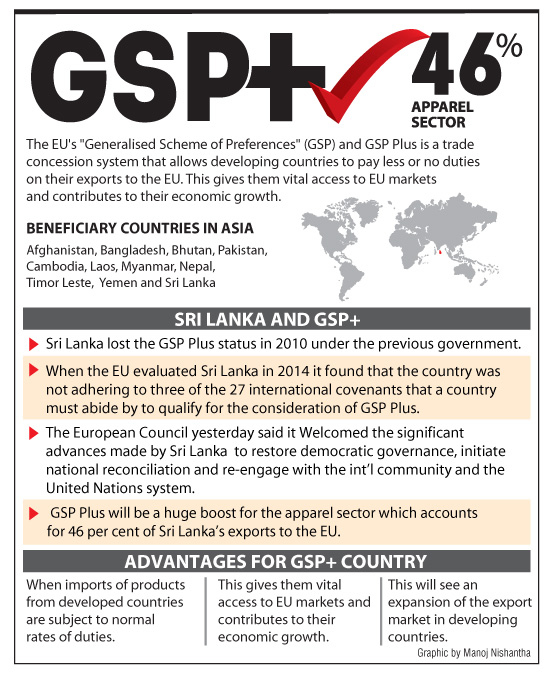 GSP+ 46%

APPAREL SECTOR

The EU's "Generalised Scheme of Preferences" (GSP) and GSP Plus is a trade concession system that allows developing countries to pay less or no duties on their exports to the EU. This gives them vital access to EU markets and contributes to their economic growth.

BENEFICIARY COUNTRIES IN ASIA

Afghanistan, Bangladesh, Bhutan, Pakistan, Cambodia, Laos, Myanmar, Nepal, Timor Leste, Yemen and Sri Lanka

SRI LANKA AND GSP+

Sri Lanka lost the GSP Plus status in 2010 under the previous government.

When the EU evaluated Sri Lanka in 2014 it found that the country was not adhering to three of the 27 international covenants that a country must abide by to qualify for the consideration of GSP Plus.

The European Council yesterday said it Welcomed the significant advances made by Sri Lanka to restore democratic governance, initiate national reconciliation and re-engage with the int'l community and the United Nations system.

GSP Plus will be a huge boost for the apparel sector which accounts for 46 per cent of Sri Lanka's exports to the EU.

ADVANTAGES FOR GSP+ COUNTRY

When imports of products from developed countries are subject to normal rates of duties.

This gives them vital access to EU markets and contributes to their economic growth.

This will see an expansion of the export market in developing countries.

Graphic by Manoj Nishantha